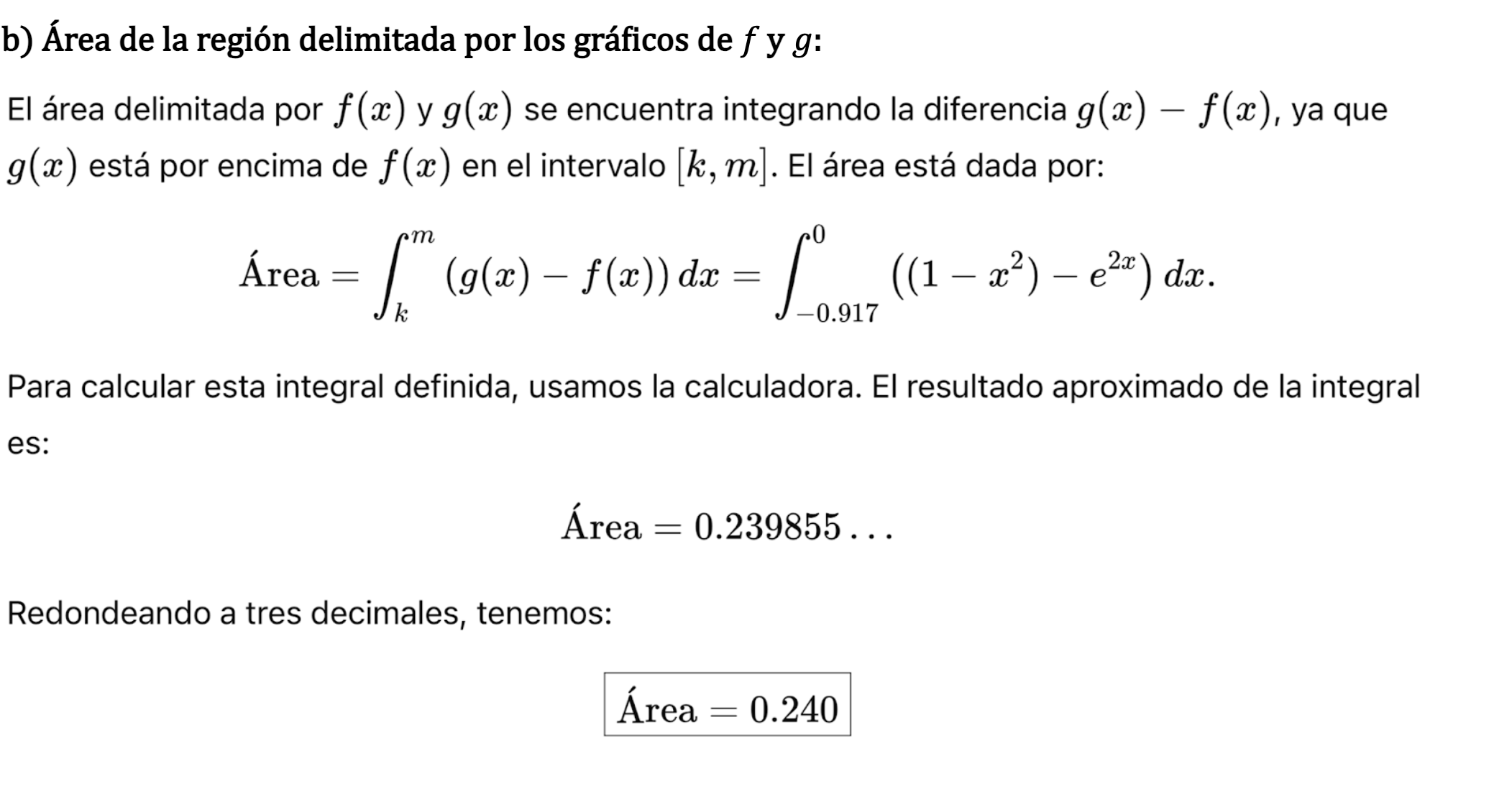 b) Área de la región delimitada por los gráficos de $f$ y $g$:

El área delimitada por $f(x)$ y $g(x)$ se encuentra integrando la diferencia $g(x) - f(x)$, ya que $g(x)$ está por encima de $f(x)$ en el intervalo $[k, m]$. El área está dada por:

$$\text{Área} = \int_{k}^{m} (g(x) - f(x))\, dx = \int_{-0.917}^{0} \left((1 - x^2) - e^{2x}\right) dx.$$

Para calcular esta integral definida, usamos la calculadora. El resultado aproximado de la integral es:

$$\text{Área} = 0.239855\ldots$$

Redondeando a tres decimales, tenemos:

$$\boxed{\text{Área} = 0.240}$$